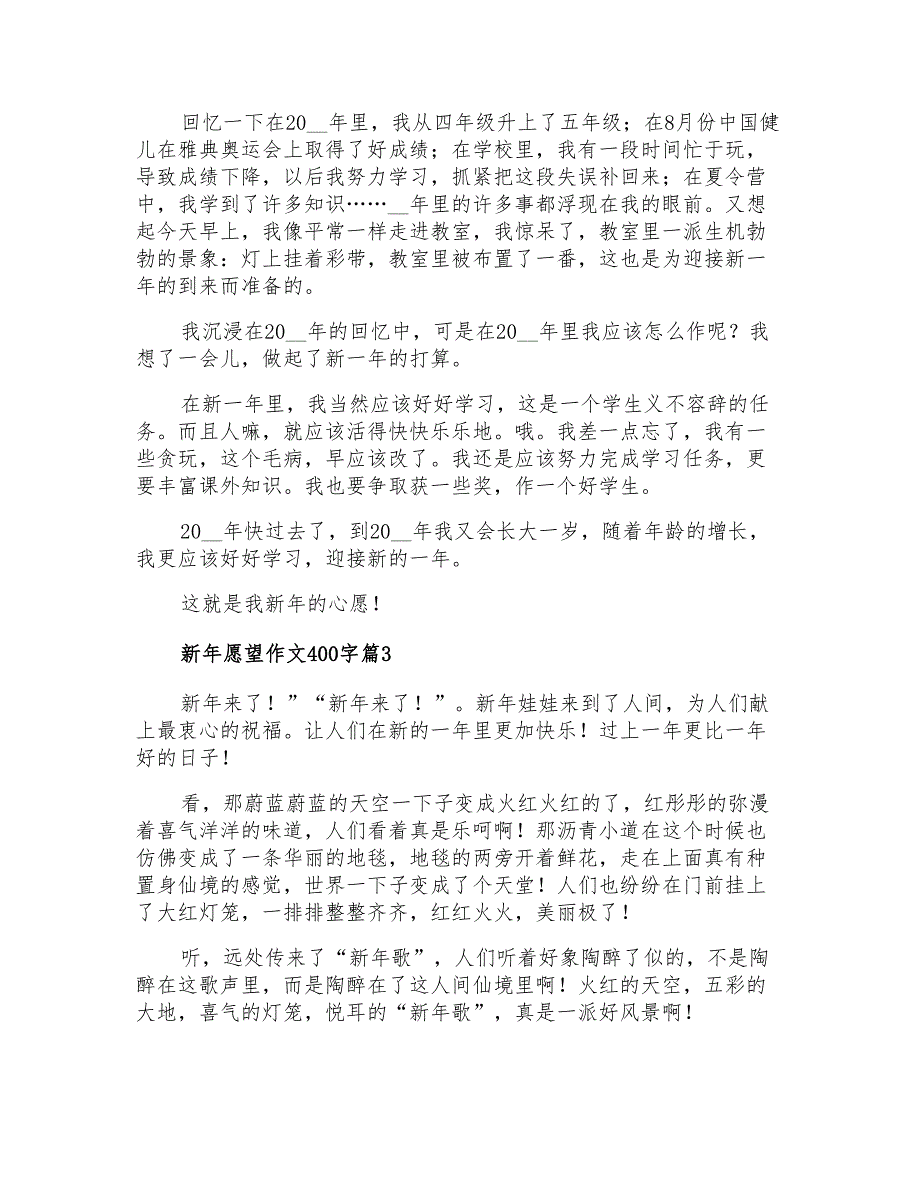 回忆一下在20__年里，我从四年级升上了五年级；在8月份中国健儿在雅典奥运会上取得了好成绩；在学校里，我有一段时间忙于玩，导致成绩下降，以后我努力学习，抓紧把这段失误补回来；在夏令营中，我学到了许多知识……__年里的许多事都浮现在我的眼前。又想起今天早上，我像平常一样走进教室，我惊呆了，教室里一派生机勃勃的景象：灯上挂着彩带，教室里被布置了一番，这也是为迎接新一年的到来而准备的。

我沉浸在20__年的回忆中，可是在20__年里我应该怎么作呢？我想了一会儿，做起了新一年的打算。

在新一年里，我当然应该好好学习，这是一个学生义不容辞的任务。而且人嘛，就应该活得快快乐乐地。哦。我差一点忘了，我有一些贪玩，这个毛病，早应该改了。我还是应该努力完成学习任务，更要丰富课外知识。我也要争取获一些奖，作一个好学生。

20__年快过去了，到20__年我又会长大一岁，随着年龄的增长，我更应该好好学习，迎接新的一年。

这就是我新年的心愿！

新年愿望作文400字篇3

新年来了！”“新年来了！”。新年娃娃来到了人间，为人们献上最衷心的祝福。让人们在新的一年里更加快乐！过上一年更比一年好的日子！

看，那蔚蓝蔚蓝的天空一下子变成火红火红的了，红彤彤的弥漫着喜气洋洋的味道，人们看着真是乐呵啊！那沥青小道在这个时候也仿佛变成了一条华丽的地毯，地毯的两旁开着鲜花，走在上面真有种置身仙境的感觉，世界一下子变成了个天堂！人们也纷纷在门前挂上了大红灯笼，一排排整整齐齐，红红火火，美丽极了！

听，远处传来了“新年歌”，人们听着好象陶醉了似的，不是陶醉在这歌声里，而是陶醉在了这人间仙境里啊！火红的天空，五彩的大地，喜气的灯笼，悦耳的“新年歌”，真是一派好风景啊！